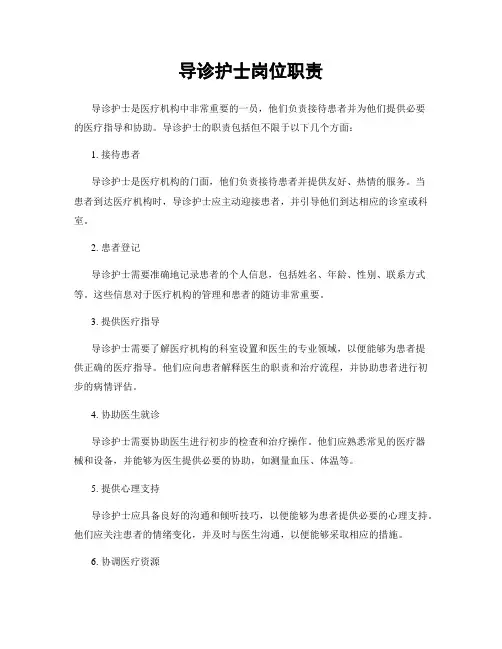 导诊护士岗位职责

导诊护士是医疗机构中非常重要的一员，他们负责接待患者并为他们提供必要的医疗指导和协助。导诊护士的职责包括但不限于以下几个方面：

1. 接待患者

导诊护士是医疗机构的门面，他们负责接待患者并提供友好、热情的服务。当患者到达医疗机构时，导诊护士应主动迎接患者，并引导他们到达相应的诊室或科室。

2. 患者登记

导诊护士需要准确地记录患者的个人信息，包括姓名、年龄、性别、联系方式等。这些信息对于医疗机构的管理和患者的随访非常重要。

3. 提供医疗指导

导诊护士需要了解医疗机构的科室设置和医生的专业领域，以便能够为患者提供正确的医疗指导。他们应向患者解释医生的职责和治疗流程，并协助患者进行初步的病情评估。

4. 协助医生就诊

导诊护士需要协助医生进行初步的检查和治疗操作。他们应熟悉常见的医疗器械和设备，并能够为医生提供必要的协助，如测量血压、体温等。

5. 提供心理支持

导诊护士应具备良好的沟通和倾听技巧，以便能够为患者提供必要的心理支持。他们应关注患者的情绪变化，并及时与医生沟通，以便能够采取相应的措施。

6. 协调医疗资源